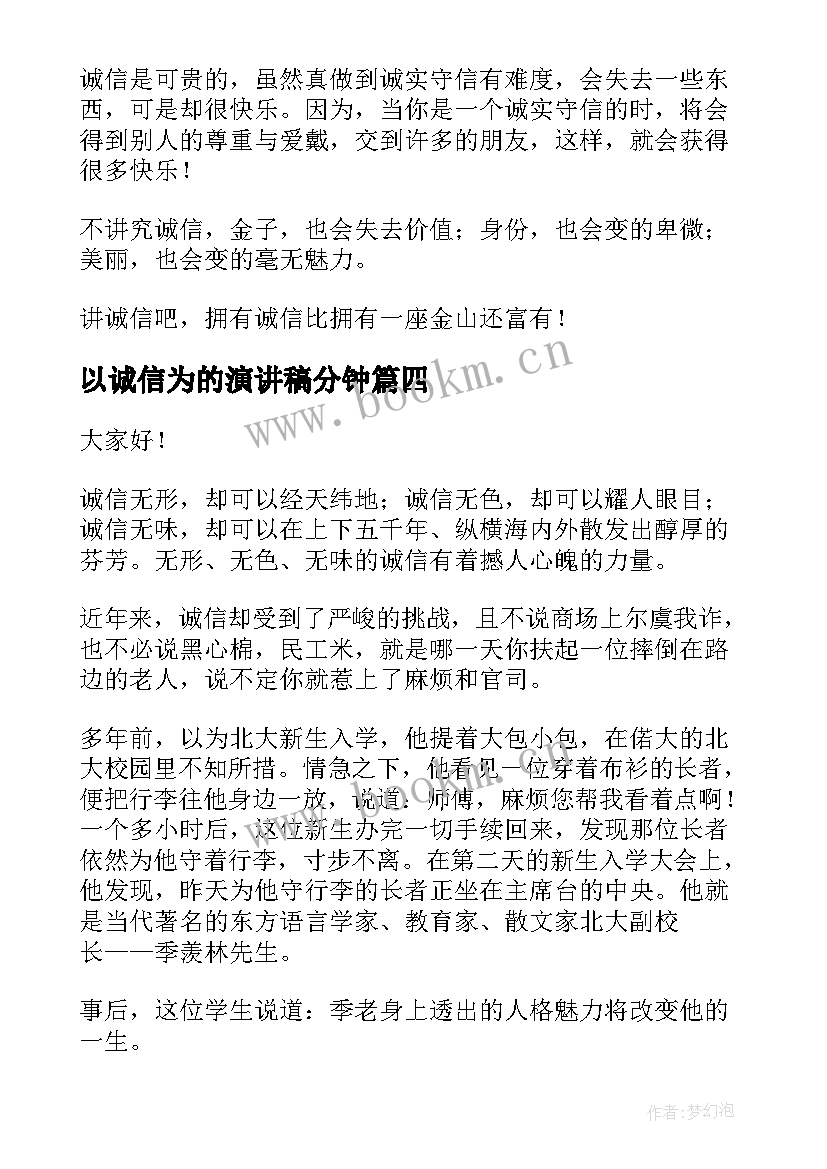 诚信是可贵的，虽然真做到诚实守信有难度，会失去一些东西，可是却很快乐。因为，当你是一个诚实守信的时，将会得到别人的尊重与爱戴，交到许多的朋友，这样，就会获得很多快乐！

不讲究诚信，金子，也会失去价值；身份，也会变的卑微；美丽，也会变的毫无魅力。

讲诚信吧，拥有诚信比拥有一座金山还富有！

以诚信为的演讲稿分钟篇四

www.bookm.cn

大家好！

诚信无形，却可以经天纬地；诚信无色，却可以耀人眼目；诚信无味，却可以在上下五千年、纵横海内外散发出醇厚的芬芳。无形、无色、无味的诚信有着撼人心魄的力量。

近年来，诚信却受到了严峻的挑战，且不说商场上尔虞我诈，也不必说黑心棉，民工米，就是哪一天你扶起一位摔倒在路边的老人，说不定你就惹上了麻烦和官司。

多年前，以为北大新生入学，他提着大包小包，在偌大的北大校园里不知所措。情急之下，他看见一位穿着布衫的长者，便把行李往他身边一放，说道：师傅，麻烦您帮我看着点啊！一个多小时后，这位新生办完一切手续回来，发现那位长者依然为他守着行李，寸步不离。在第二天的新生入学大会上，他发现，昨天为他守行李的长者正坐在主席台的中央。他就是当代著名的东方语言学家、教育家、散文家北大副校长——季羡林先生。

事后，这位学生说道：季老身上透出的人格魅力将改变他的一生。

作者:梦幻泡